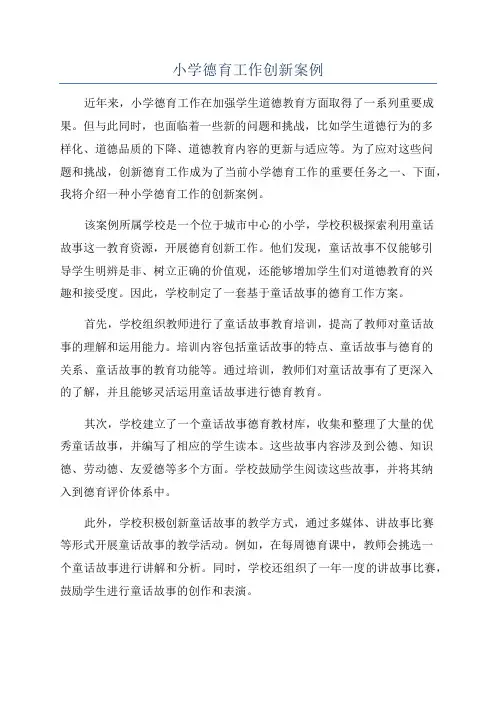 小学德育工作创新案例

近年来，小学德育工作在加强学生道德教育方面取得了一系列重要成果。但与此同时，也面临着一些新的问题和挑战，比如学生道德行为的多样化、道德品质的下降、道德教育内容的更新与适应等。为了应对这些问题和挑战，创新德育工作成为了当前小学德育工作的重要任务之一、下面，我将介绍一种小学德育工作的创新案例。

该案例所属学校是一个位于城市中心的小学，学校积极探索利用童话故事这一教育资源，开展德育创新工作。他们发现，童话故事不仅能够引导学生明辨是非、树立正确的价值观，还能够增加学生们对道德教育的兴趣和接受度。因此，学校制定了一套基于童话故事的德育工作方案。

首先，学校组织教师进行了童话故事教育培训，提高了教师对童话故事的理解和运用能力。培训内容包括童话故事的特点、童话故事与德育的关系、童话故事的教育功能等。通过培训，教师们对童话故事有了更深入的了解，并且能够灵活运用童话故事进行德育教育。

其次，学校建立了一个童话故事德育教材库，收集和整理了大量的优秀童话故事，并编写了相应的学生读本。这些故事内容涉及到公德、知识德、劳动德、友爱德等多个方面。学校鼓励学生阅读这些故事，并将其纳入到德育评价体系中。

此外，学校积极创新童话故事的教学方式，通过多媒体、讲故事比赛等形式开展童话故事的教学活动。例如，在每周德育课中，教师会挑选一个童话故事进行讲解和分析。同时，学校还组织了一年一度的讲故事比赛，鼓励学生进行童话故事的创作和表演。